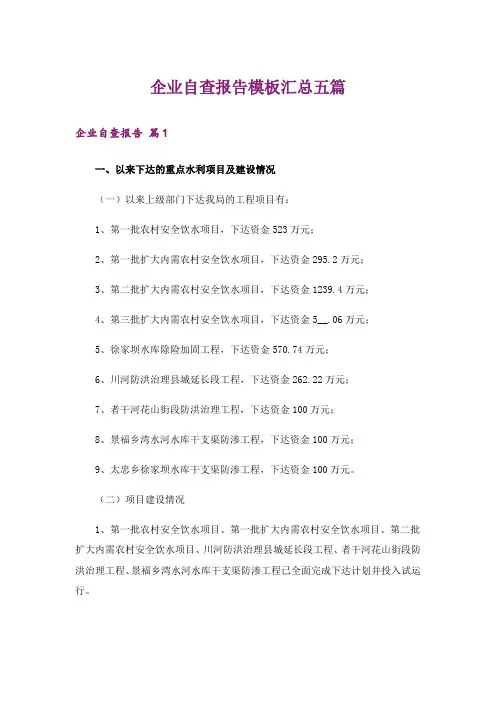 企业自查报告模板汇总五篇

企业自查报告 篇1

一、以来下达的重点水利项目及建设情况

（一）以来上级部门下达我局的工程项目有：

1、第一批农村安全饮水项目，下达资金523万元；

2、第一批扩大内需农村安全饮水项目，下达资金295.2万元；

3、第二批扩大内需农村安全饮水项目，下达资金1239.4万元；

4、第三批扩大内需农村安全饮水项目，下达资金5__.06万元；

5、徐家坝水库除险加固工程，下达资金570.74万元；

6、川河防洪治理县城延长段工程，下达资金262.22万元；

7、者干河花山街段防洪治理工程，下达资金100万元；

8、景福乡湾水河水库干支渠防渗工程，下达资金100万元；

9、太忠乡徐家坝水库干支渠防渗工程，下达资金100万元。

（二）项目建设情况

1、第一批农村安全饮水项目、第一批扩大内需农村安全饮水项目、第二批扩大内需农村安全饮水项目、川河防洪治理县城延长段工程、者干河花山街段防洪治理工程、景福乡湾水河水库干支渠防渗工程已全面完成下达计划并投入试运行。